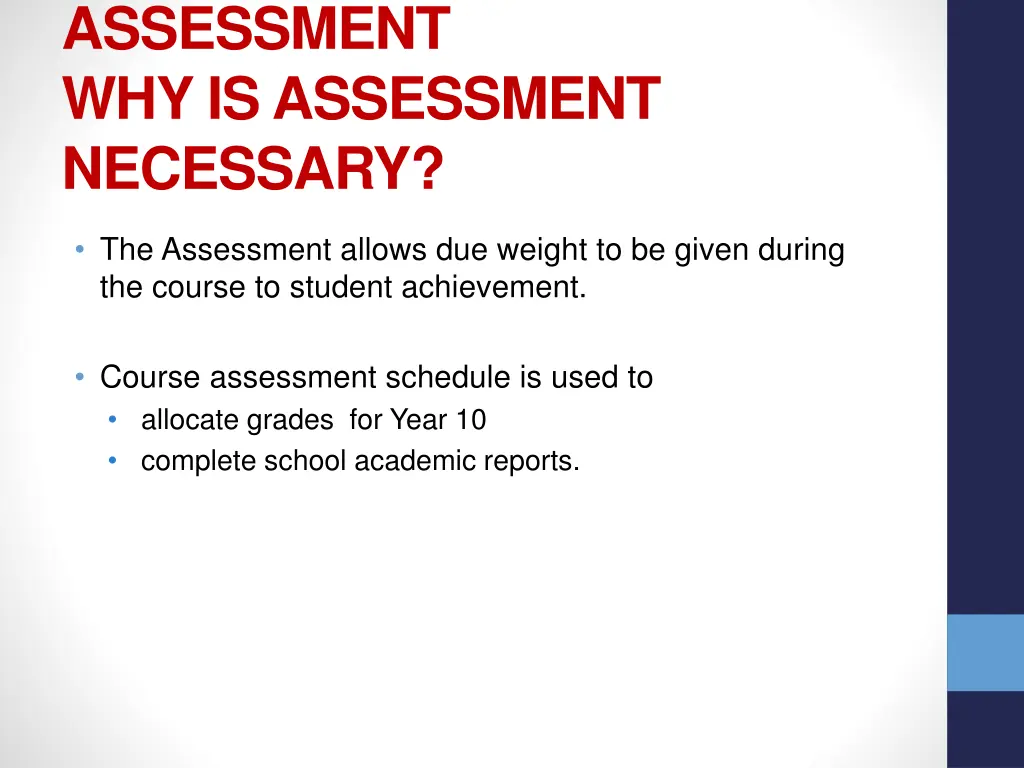 ASSESSMENT
WHY IS ASSESSMENT NECESSARY?

• The Assessment allows due weight to be given during the course to student achievement.

• Course assessment schedule is used to
  • allocate grades for Year 10
  • complete school academic reports.